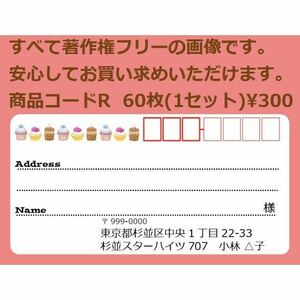 すべて著作権フリーの画像です。
安心してお買い求めいただけます。
商品コードR　60枚(1セット)¥300

Address

Name　様

〒999-0000
東京都杉並区中央１丁目 22-33
杉並スターハイツ 707　小林 △子